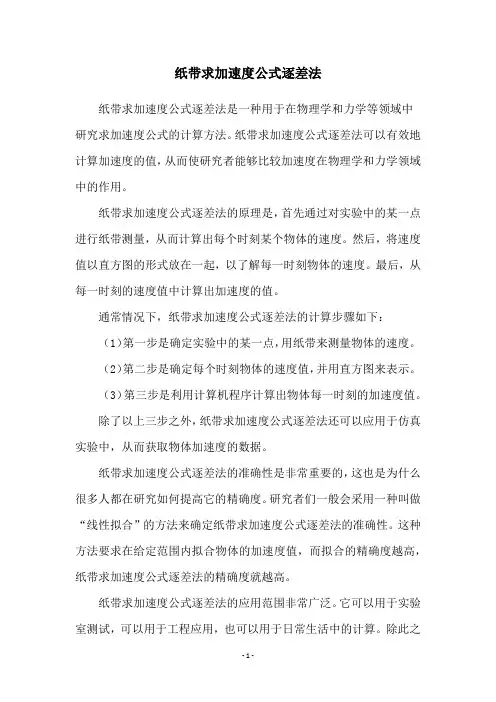 纸带求加速度公式逐差法

纸带求加速度公式逐差法是一种用于在物理学和力学等领域中研究求加速度公式的计算方法。纸带求加速度公式逐差法可以有效地计算加速度的值，从而使研究者能够比较加速度在物理学和力学领域中的作用。

纸带求加速度公式逐差法的原理是，首先通过对实验中的某一点进行纸带测量，从而计算出每个时刻某个物体的速度。然后，将速度值以直方图的形式放在一起，以了解每一时刻物体的速度。最后，从每一时刻的速度值中计算出加速度的值。

通常情况下，纸带求加速度公式逐差法的计算步骤如下：

（1）第一步是确定实验中的某一点，用纸带来测量物体的速度。

（2）第二步是确定每个时刻物体的速度值，并用直方图来表示。

（3）第三步是利用计算机程序计算出物体每一时刻的加速度值。

除了以上三步之外，纸带求加速度公式逐差法还可以应用于仿真实验中，从而获取物体加速度的数据。

纸带求加速度公式逐差法的准确性是非常重要的，这也是为什么很多人都在研究如何提高它的精确度。研究者们一般会采用一种叫做“线性拟合”的方法来确定纸带求加速度公式逐差法的准确性。这种方法要求在给定范围内拟合物体的加速度值，而拟合的精确度越高，纸带求加速度公式逐差法的精确度就越高。

纸带求加速度公式逐差法的应用范围非常广泛。它可以用于实验室测试，可以用于工程应用，也可以用于日常生活中的计算。除此之

- 1 -